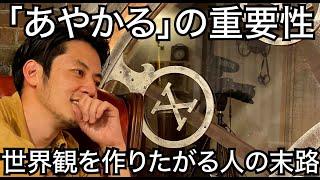 「あやかる」の重要性

世界観を作りたがる人の末路